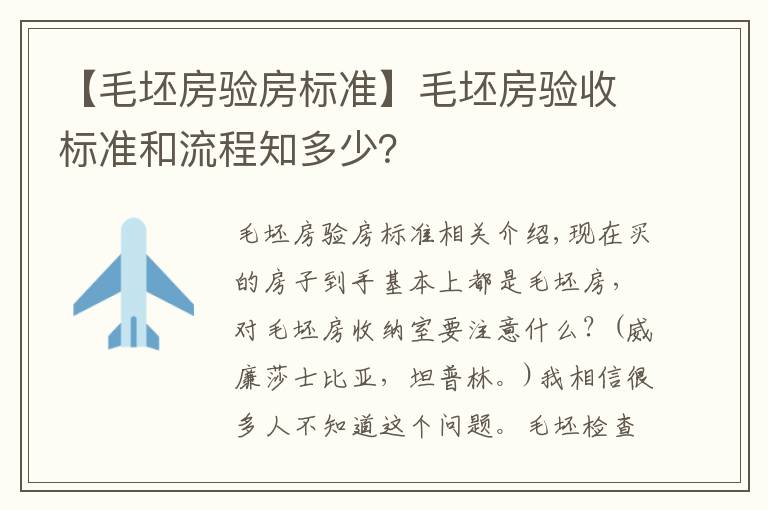 【毛坯房验房标准】毛坯房验收标准和流程知多少?

毛坯房验房标准相关介绍,现在买的房子到手基本上都是毛坯房,对毛坯房收纳室要注意什么?(威廉莎士比亚,坦普林。)我相信很多人不知道这个问题。毛坯检查